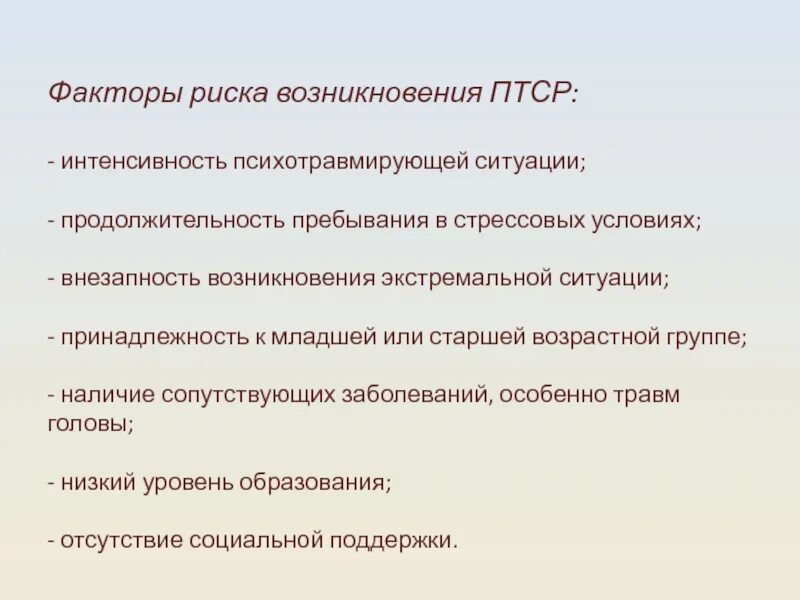 Факторы риска возникновения ПТСР:

- интенсивность психотравмирующей ситуации;

- продолжительность пребывания в стрессовых условиях;

- внезапность возникновения экстремальной ситуации;

- принадлежность к младшей или старшей возрастной группе;

- наличие сопутствующих заболеваний, особенно травм головы;

- низкий уровень образования;

- отсутствие социальной поддержки.